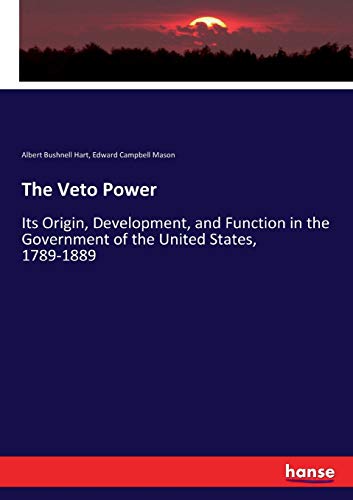 Albert Bushnell Hart, Edward Campbell Mason

The Veto Power

Its Origin, Development, and Function in the Government of the United States, 1789-1889

hanse